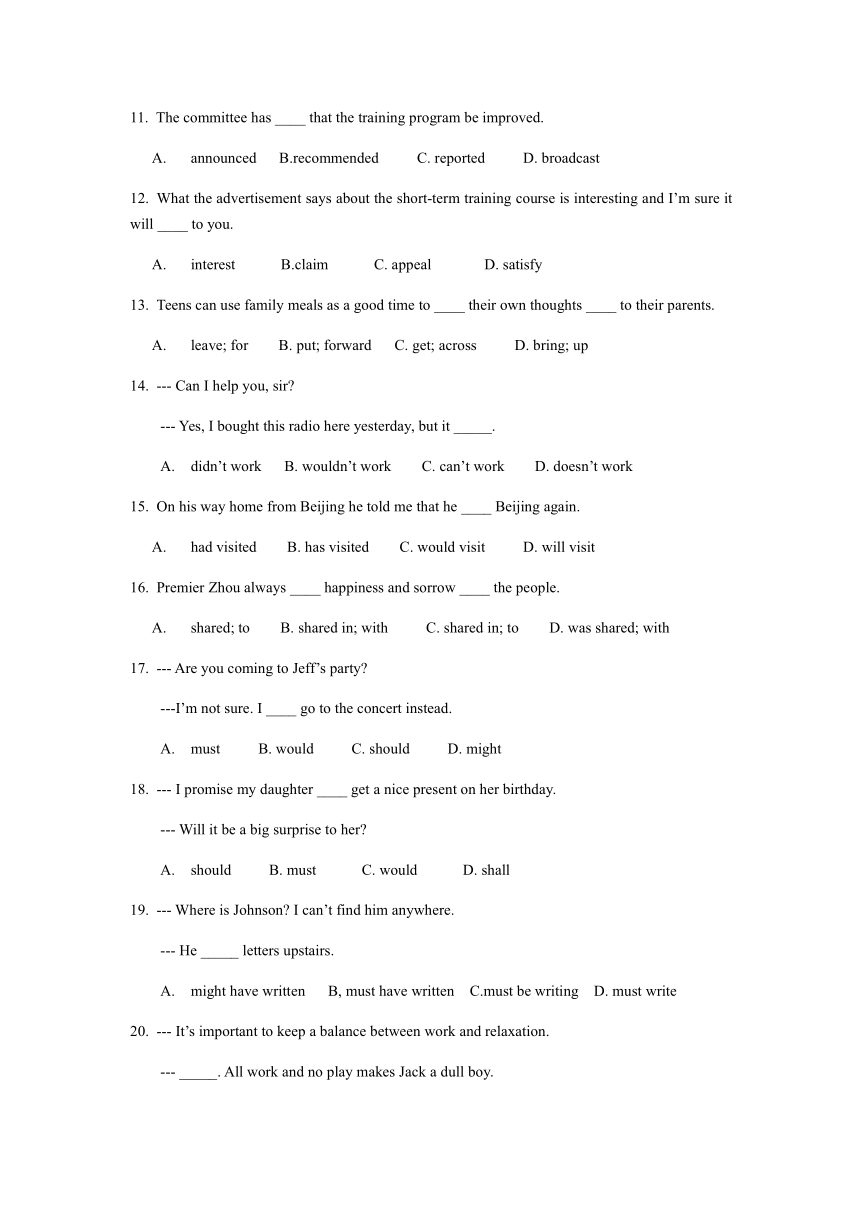 11. The committee has ____ that the training program be improved.

A. announced B.recommended C. reported D. broadcast

12. What the advertisement says about the short-term training course is interesting and I'm sure it will ____ to you.

A. interest B.claim C. appeal D. satisfy

13. Teens can use family meals as a good time to ____ their own thoughts ____ to their parents.

A. leave; for B. put; forward C. get; across D. bring; up

14. --- Can I help you, sir?

--- Yes, I bought this radio here yesterday, but it _____.

A. didn't work B. wouldn't work C. can't work D. doesn't work

15. On his way home from Beijing he told me that he ____ Beijing again.

A. had visited B. has visited C. would visit D. will visit

16. Premier Zhou always ____ happiness and sorrow ____ the people.

A. shared; to B. shared in; with C. shared in; to D. was shared; with

17. --- Are you coming to Jeff's party?

---I'm not sure. I ____ go to the concert instead.

A. must B. would C. should D. might

18. --- I promise my daughter ____ get a nice present on her birthday.

--- Will it be a big surprise to her?

A. should B. must C. would D. shall

19. --- Where is Johnson? I can't find him anywhere.

--- He _____ letters upstairs.

A. might have written B, must have written C.must be writing D. must write

20. --- It's important to keep a balance between work and relaxation.

--- _____. All work and no play makes Jack a dull boy.